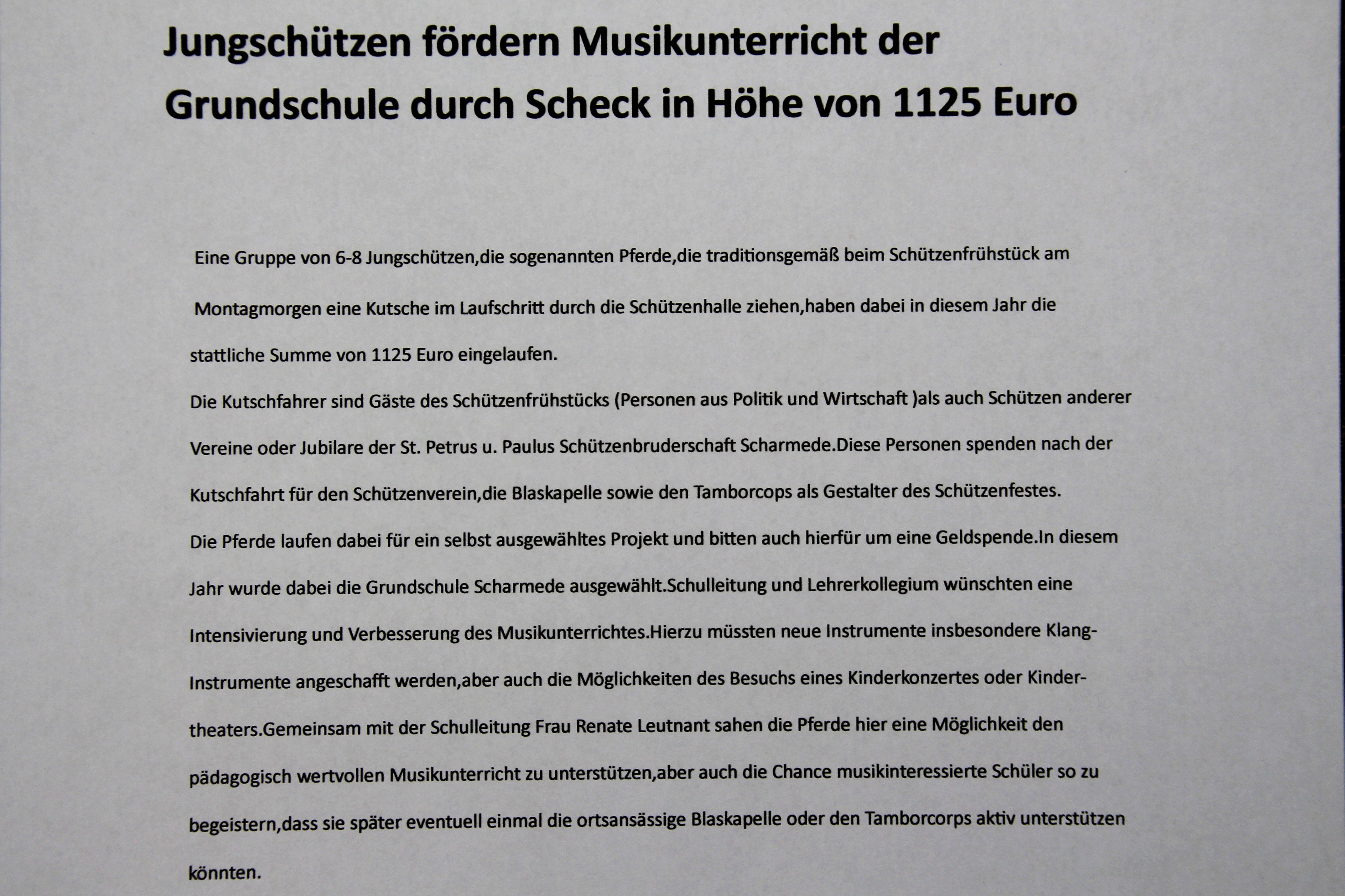 Jungschützen fördern Musikunterricht der Grundschule durch Scheck in Höhe von 1125 Euro

Eine Gruppe von 6-8 Jungschützen,die sogenannten Pferde,die traditionsgemäß beim Schützenfrühstück am Montagmorgen eine Kutsche im Laufschritt durch die Schützenhalle ziehen,haben dabei in diesem Jahr die stattliche Summe von 1125 Euro eingelaufen.

Die Kutschfahrer sind Gäste des Schützenfrühstücks (Personen aus Politik und Wirtschaft )als auch Schützen anderer Vereine oder Jubilare der St. Petrus u. Paulus Schützenbruderschaft Scharmede.Diese Personen spenden nach der Kutschfahrt für den Schützenverein,die Blaskapelle sowie den Tamborcops als Gestalter des Schützenfestes.

Die Pferde laufen dabei für ein selbst ausgewähltes Projekt und bitten auch hierfür um eine Geldspende.In diesem Jahr wurde dabei die Grundschule Scharmede ausgewählt.Schulleitung und Lehrerkollegium wünschten eine Intensivierung und Verbesserung des Musikunterrichtes.Hierzu müssten neue Instrumente insbesondere Klang-Instrumente angeschafft werden,aber auch die Möglichkeiten des Besuchs eines Kinderkonzertes oder Kindertheaters.Gemeinsam mit der Schulleitung Frau Renate Leutnant sahen die Pferde hier eine Möglichkeit den pädagogisch wertvollen Musikunterricht zu unterstützen,aber auch die Chance musikinteressierte Schüler so zu begeistern,dass sie später eventuell einmal die ortsansässige Blaskapelle oder den Tamborcorps aktiv unterstützen könnten.